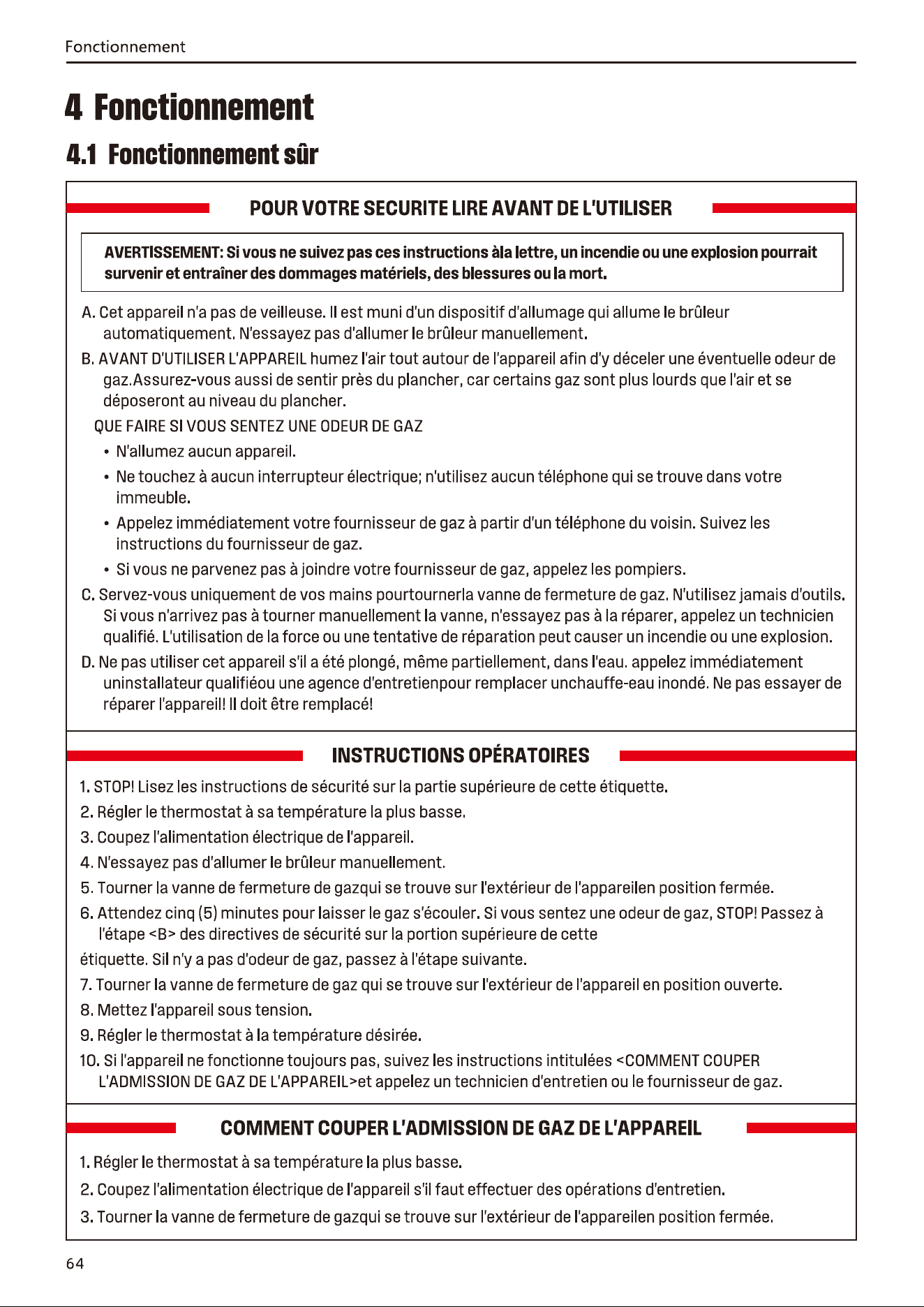 Fonctionnement

4 Fonctionnement

4.1 Fonctionnement sûr

POUR VOTRE SECURITE LIRE AVANT DE L'UTILISER

AVERTISSEMENT: Si vous ne suivez pas ces instructions àla lettre, un incendie ou une explosion pourrait survenir et entraîner des dommages matériels, des blessures ou la mort.

A. Cet appareil n'a pas de veilleuse. Il est muni d'un dispositif d'allumage qui allume le brûleur automatiquement. N'essayez pas d'allumer le brûleur manuellement.

B. AVANT D'UTILISER L'APPAREIL humez l'air tout autour de l'appareil afin d'y déceler une éventuelle odeur de gaz.Assurez-vous aussi de sentir près du plancher, car certains gaz sont plus lourds que l'air et se déposeront au niveau du plancher.

QUE FAIRE SI VOUS SENTEZ UNE ODEUR DE GAZ

• N'allumez aucun appareil.

• Ne touchez à aucun interrupteur électrique; n'utilisez aucun téléphone qui se trouve dans votre immeuble.

• Appelez immédiatement votre fournisseur de gaz à partir d'un téléphone du voisin. Suivez les instructions du fournisseur de gaz.

• Si vous ne parvenez pas à joindre votre fournisseur de gaz, appelez les pompiers.

C. Servez-vous uniquement de vos mains pourtournerla vanne de fermeture de gaz. N'utilisez jamais d'outils. Si vous n'arrivez pas à tourner manuellement la vanne, n'essayez pas à la réparer, appelez un technicien qualifié. L'utilisation de la force ou une tentative de réparation peut causer un incendie ou une explosion.

D. Ne pas utiliser cet appareil s'il a été plongé, même partiellement, dans l'eau. appelez immédiatement uninstallateur qualifiéou une agence d'entretienpour remplacer unchauffe-eau inondé. Ne pas essayer de réparer l'appareil! Il doit être remplacé!

INSTRUCTIONS OPÉRATOIRES

1. STOP! Lisez les instructions de sécurité sur la partie supérieure de cette étiquette.
2. Régler le thermostat à sa température la plus basse.
3. Coupez l'alimentation électrique de l'appareil.
4. N'essayez pas d'allumer le brûleur manuellement.
5. Tourner la vanne de fermeture de gazqui se trouve sur l'extérieur de l'appareilen position fermée.
6. Attendez cinq (5) minutes pour laisser le gaz s'écouler. Si vous sentez une odeur de gaz, STOP! Passez à l'étape <B> des directives de sécurité sur la portion supérieure de cette

étiquette. Sil n'y a pas d'odeur de gaz, passez à l'étape suivante.
7. Tourner la vanne de fermeture de gaz qui se trouve sur l'extérieur de l'appareil en position ouverte.
8. Mettez l'appareil sous tension.
9. Régler le thermostat à la température désirée.
10. Si l'appareil ne fonctionne toujours pas, suivez les instructions intitulées <COMMENT COUPER L'ADMISSION DE GAZ DE L'APPAREIL>et appelez un technicien d'entretien ou le fournisseur de gaz.

COMMENT COUPER L'ADMISSION DE GAZ DE L'APPAREIL

1. Régler le thermostat à sa température la plus basse.
2. Coupez l'alimentation électrique de l'appareil s'il faut effectuer des opérations d'entretien.
3. Tourner la vanne de fermeture de gazqui se trouve sur l'extérieur de l'appareilen position fermée.

64